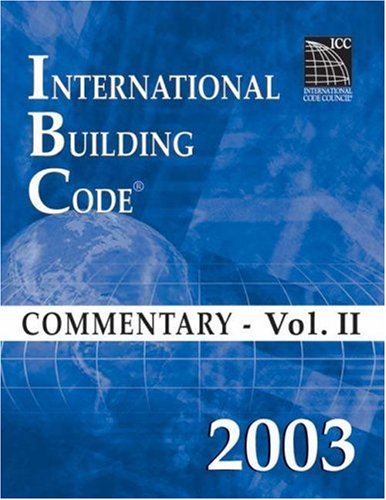 ICC
INTERNATIONAL CODE COUNCIL®

INTERNATIONAL
BUILDING
CODE®

COMMENTARY - Vol. II

2003